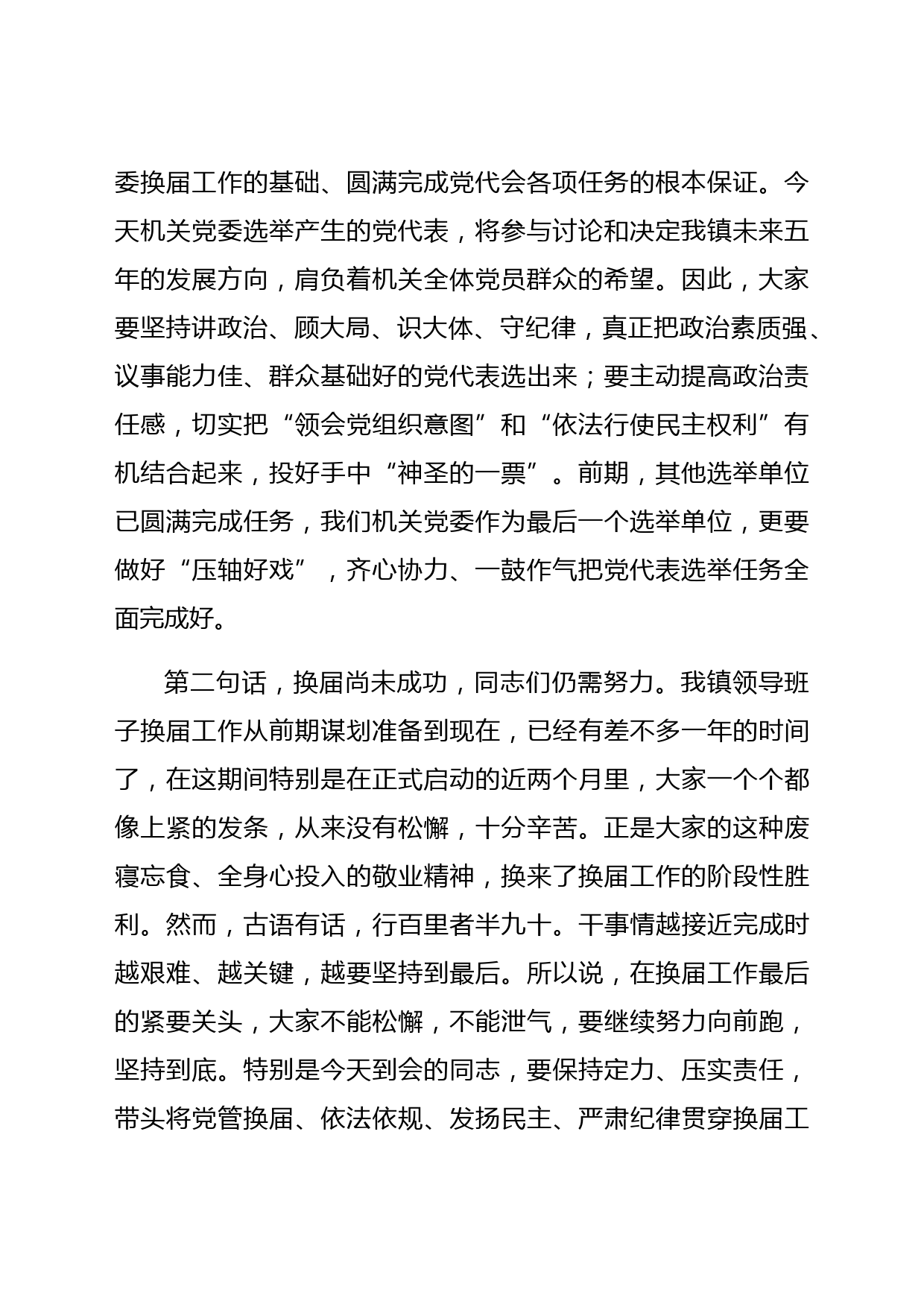 委换届工作的基础、圆满完成党代会各项任务的根本保证。今天机关党委选举产生的党代表，将参与讨论和决定我镇未来五年的发展方向，肩负着机关全体党员群众的希望。因此，大家要坚持讲政治、顾大局、识大体、守纪律，真正把政治素质强、议事能力佳、群众基础好的党代表选出来；要主动提高政治责任感，切实把“领会党组织意图”和“依法行使民主权利”有机结合起来，投好手中“神圣的一票”。前期，其他选举单位已圆满完成任务，我们机关党委作为最后一个选举单位，更要做好“压轴好戏”，齐心协力、一鼓作气把党代表选举任务全面完成好。

第二句话，换届尚未成功，同志们仍需努力。我镇领导班子换届工作从前期谋划准备到现在，已经有差不多一年的时间了，在这期间特别是在正式启动的近两个月里，大家一个个都像上紧的发条，从来没有松懈，十分辛苦。正是大家的这种废寝忘食、全身心投入的敬业精神，换来了换届工作的阶段性胜利。然而，古语有话，行百里者半九十。干事情越接近完成时越艰难、越关键，越要坚持到最后。所以说，在换届工作最后的紧要关头，大家不能松懈，不能泄气，要继续努力向前跑，坚持到底。特别是今天到会的同志，要保持定力、压实责任，带头将党管换届、依法依规、发扬民主、严肃纪律贯穿换届工